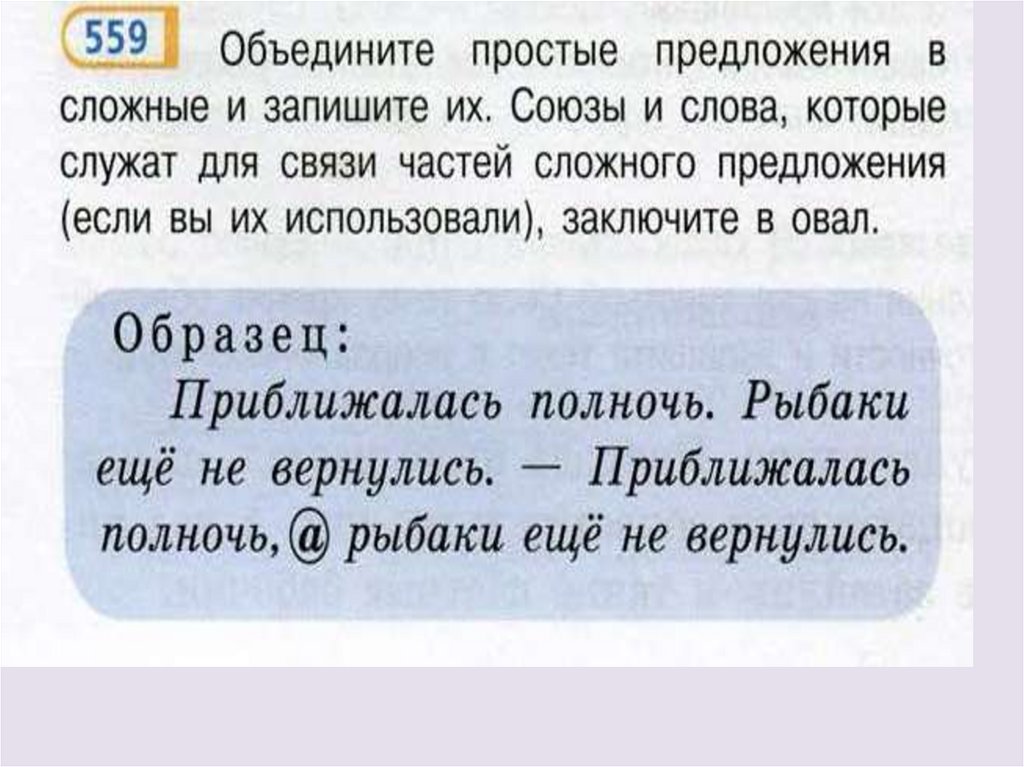 559 Объедините простые предложения в сложные и запишите их. Союзы и слова, которые служат для связи частей сложного предложения (если вы их использовали), заключите в овал.

Образец:

Приближалась полночь. Рыбаки ещё не вернулись. — Приближалась полночь, а рыбаки ещё не вернулись.